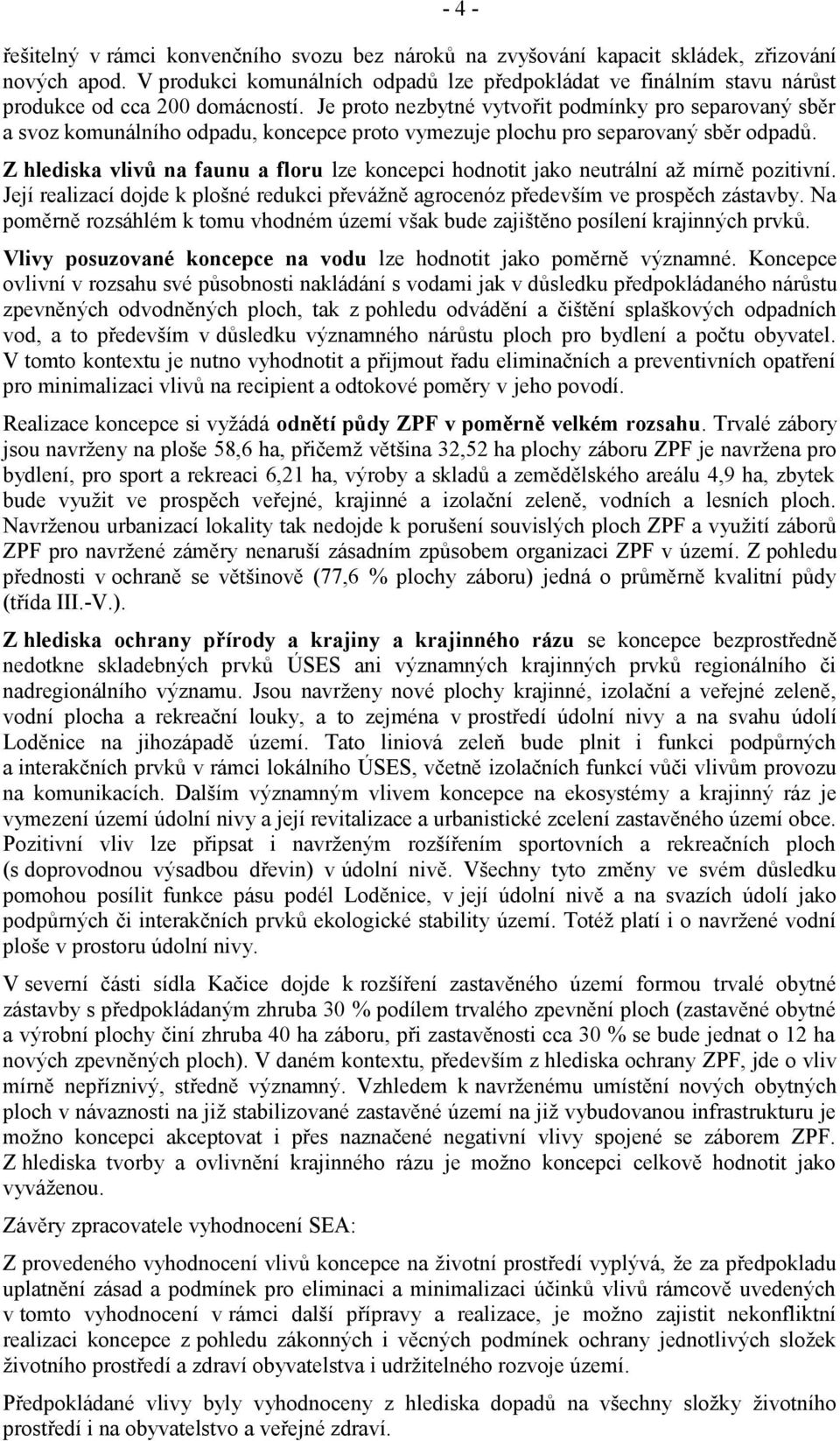 - 4 -

řešitelný v rámci konvenčního svozu bez nároků na zvyšování kapacit skládek, zřizování nových apod. V produkci komunálních odpadů lze předpokládat ve finálním stavu nárůst produkce od cca 200 domácností. Je proto nezbytné vytvořit podmínky pro separovaný sběr a svoz komunálního odpadu, koncepce proto vymezuje plochu pro separovaný sběr odpadů.

Z hlediska vlivů na faunu a floru lze koncepci hodnotit jako neutrální až mírně pozitivní. Její realizací dojde k plošné redukci převážně agrocenóz především ve prospěch zástavby. Na poměrně rozsáhlém k tomu vhodném území však bude zajištěno posílení krajinných prvků.

Vlivy posuzované koncepce na vodu lze hodnotit jako poměrně významné. Koncepce ovlivní v rozsahu své působnosti nakládání s vodami jak v důsledku předpokládaného nárůstu zpevněných odvodněných ploch, tak z pohledu odvádění a čištění splaškových odpadních vod, a to především v důsledku významného nárůstu ploch pro bydlení a počtu obyvatel. V tomto kontextu je nutno vyhodnotit a přijmout řadu eliminačních a preventivních opatření pro minimalizaci vlivů na recipient a odtokové poměry v jeho povodí.

Realizace koncepce si vyžádá odnětí půdy ZPF v poměrně velkém rozsahu. Trvalé zábory jsou navrženy na ploše 58,6 ha, přičemž většina 32,52 ha plochy záboru ZPF je navržena pro bydlení, pro sport a rekreaci 6,21 ha, výroby a skladů a zemědělského areálu 4,9 ha, zbytek bude využit ve prospěch veřejné, krajinné a izolační zeleně, vodních a lesních ploch. Navrženou urbanizací lokality tak nedojde k porušení souvislých ploch ZPF a využití záborů ZPF pro navržené záměry nenaruší zásadním způsobem organizaci ZPF v území. Z pohledu přednosti v ochraně se většinově (77,6 % plochy záboru) jedná o průměrně kvalitní půdy (třída III.-V.).

Z hlediska ochrany přírody a krajiny a krajinného rázu se koncepce bezprostředně nedotkne skladebných prvků ÚSES ani významných krajinných prvků regionálního či nadregionálního významu. Jsou navrženy nové plochy krajinné, izolační a veřejné zeleně, vodní plocha a rekreační louky, a to zejména v prostředí údolní nivy a na svahu údolí Loděnice na jihozápadě území. Tato liniová zeleň bude plnit i funkci podpůrných a interakčních prvků v rámci lokálního ÚSES, včetně izolačních funkcí vůči vlivům provozu na komunikacích. Dalším významným vlivem koncepce na ekosystémy a krajinný ráz je vymezení území údolní nivy a její revitalizace a urbanistické zcelení zastavěného území obce. Pozitivní vliv lze připsat i navrženým rozšířením sportovních a rekreačních ploch (s doprovodnou výsadbou dřevin) v údolní nivě. Všechny tyto změny ve svém důsledku pomohou posílit funkce pásu podél Loděnice, v její údolní nivě a na svazích údolí jako podpůrných či interakčních prvků ekologické stability území. Totéž platí i o navržené vodní ploše v prostoru údolní nivy.

V severní části sídla Kačice dojde k rozšíření zastavěného území formou trvalé obytné zástavby s předpokládaným zhruba 30 % podílem trvalého zpevnění ploch (zastavěné obytné a výrobní plochy činí zhruba 40 ha záboru, při zastavěnosti cca 30 % se bude jednat o 12 ha nových zpevněných ploch). V daném kontextu, především z hlediska ochrany ZPF, jde o vliv mírně nepříznivý, středně významný. Vzhledem k navrženému umístění nových obytných ploch v návaznosti na již stabilizované zastavěné území na již vybudovanou infrastrukturu je možno koncepci akceptovat i přes naznačené negativní vlivy spojené se záborem ZPF. Z hlediska tvorby a ovlivnění krajinného rázu je možno koncepci celkově hodnotit jako vyváženou.

Závěry zpracovatele vyhodnocení SEA:

Z provedeného vyhodnocení vlivů koncepce na životní prostředí vyplývá, že za předpokladu uplatnění zásad a podmínek pro eliminaci a minimalizaci účinků vlivů rámcově uvedených v tomto vyhodnocení v rámci další přípravy a realizace, je možno zajistit nekonfliktní realizaci koncepce z pohledu zákonných i věcných podmínek ochrany jednotlivých složek životního prostředí a zdraví obyvatelstva i udržitelného rozvoje území.

Předpokládané vlivy byly vyhodnoceny z hlediska dopadů na všechny složky životního prostředí i na obyvatelstvo a veřejné zdraví.